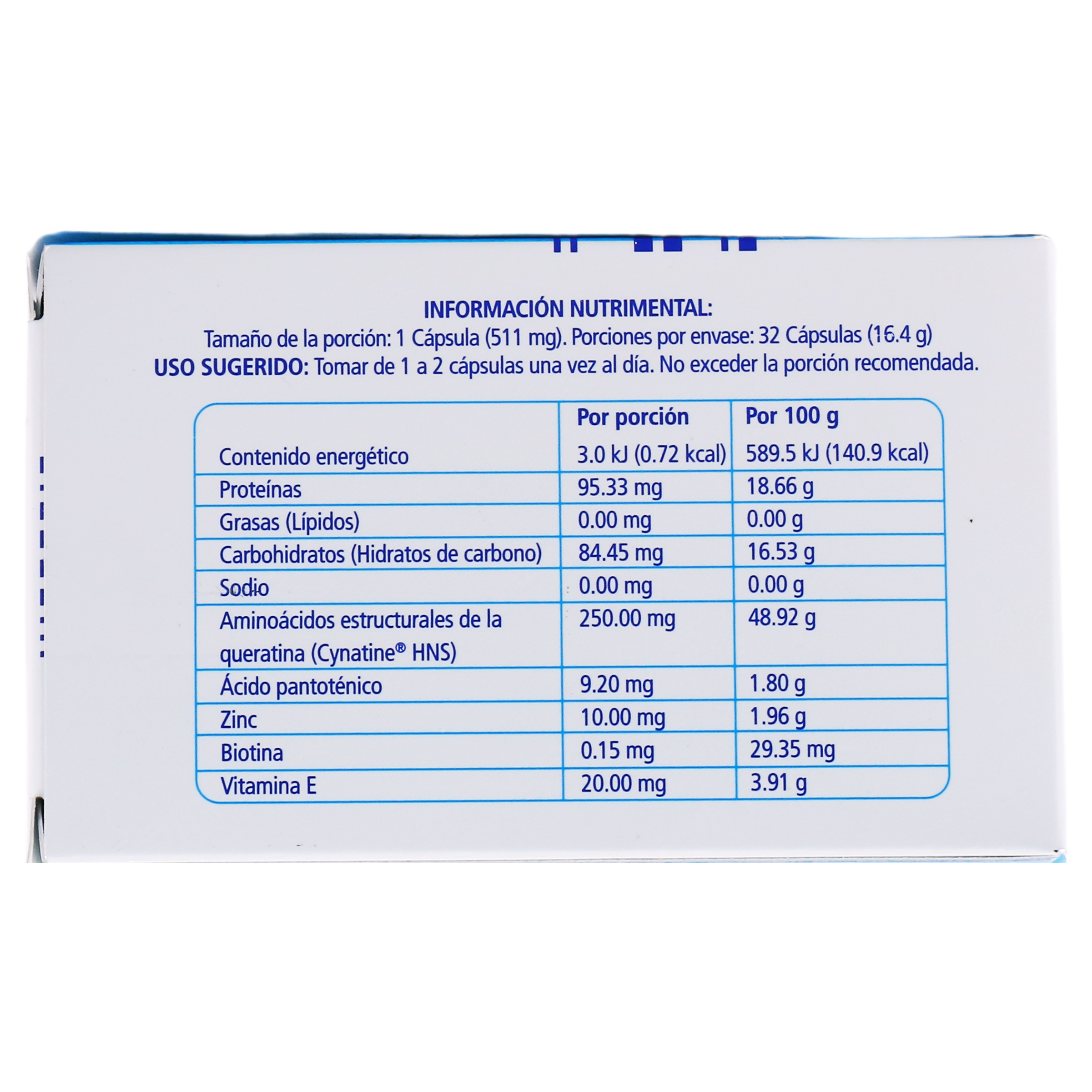 INFORMACIÓN NUTRIMENTAL:

Tamaño de la porción: 1 Cápsula (511 mg). Porciones por envase: 32 Cápsulas (16.4 g)

USO SUGERIDO: Tomar de 1 a 2 cápsulas una vez al día. No exceder la porción recomendada.

| | Por porción | Por 100 g |
|---|---|---|
| Contenido energético | 3.0 kJ (0.72 kcal) | 589.5 kJ (140.9 kcal) |
| Proteínas | 95.33 mg | 18.66 g |
| Grasas (Lípidos) | 0.00 mg | 0.00 g |
| Carbohidratos (Hidratos de carbono) | 84.45 mg | 16.53 g |
| Sodio | 0.00 mg | 0.00 g |
| Aminoácidos estructurales de la queratina (Cynatine® HNS) | 250.00 mg | 48.92 g |
| Ácido pantoténico | 9.20 mg | 1.80 g |
| Zinc | 10.00 mg | 1.96 g |
| Biotina | 0.15 mg | 29.35 mg |
| Vitamina E | 20.00 mg | 3.91 g |